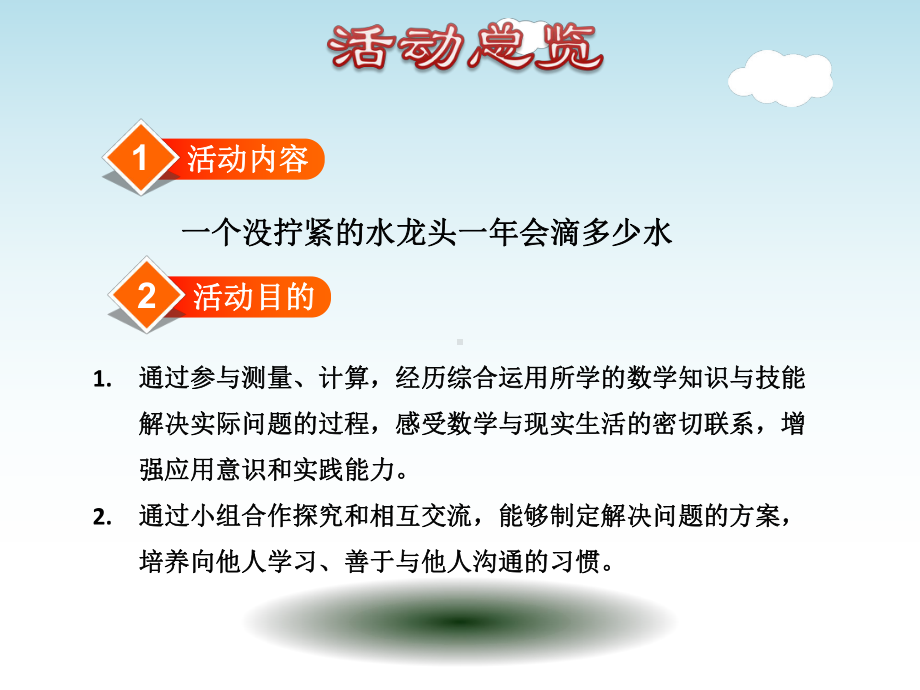 活动总览

1 活动内容

一个没拧紧的水龙头一年会滴多少水

2 活动目的

1. 通过参与测量、计算，经历综合运用所学的数学知识与技能解决实际问题的过程，感受数学与现实生活的密切联系，增强应用意识和实践能力。

2. 通过小组合作探究和相互交流，能够制定解决问题的方案，培养向他人学习、善于与他人沟通的习惯。